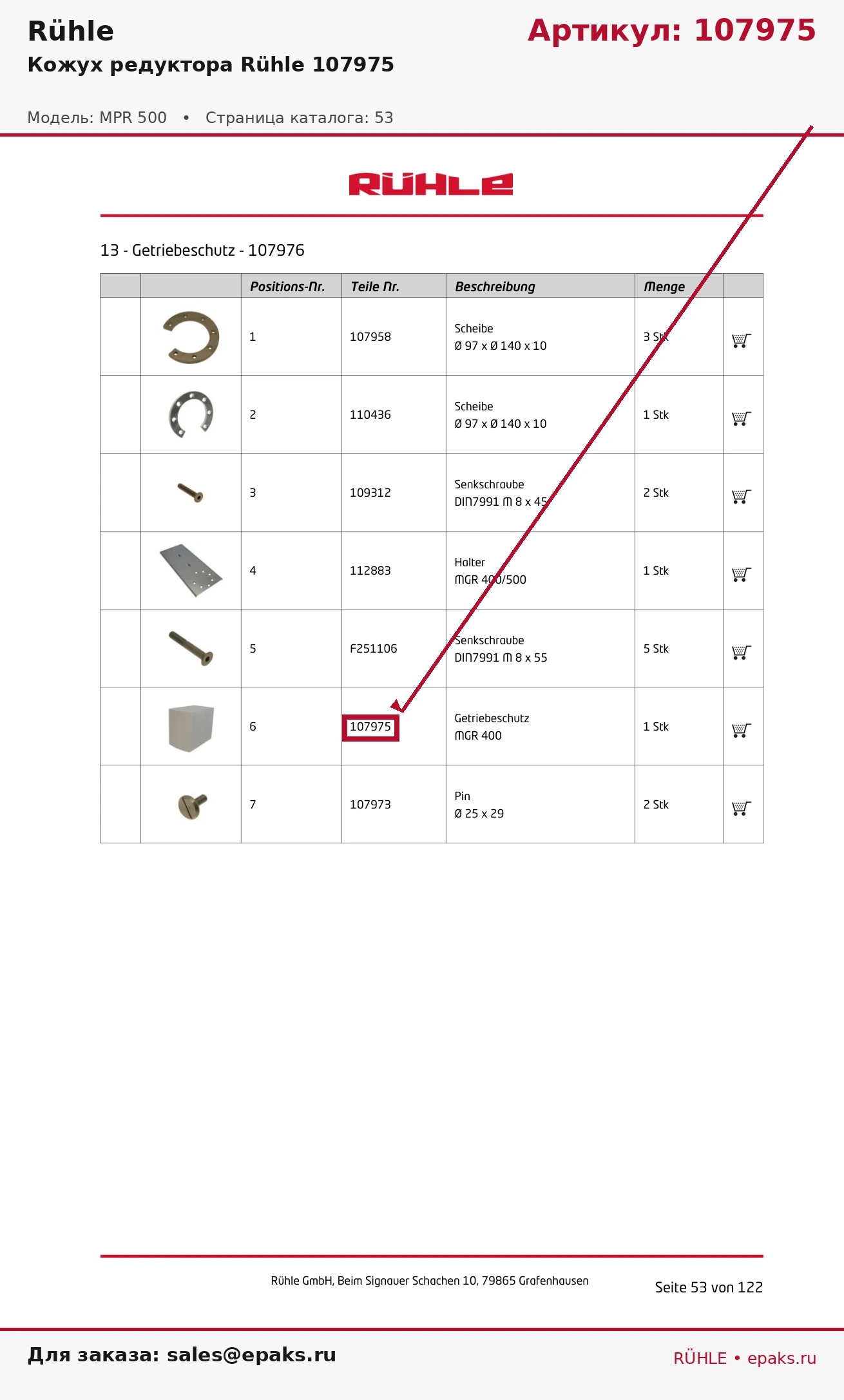 Rühle
Артикул: 107975
Кожух редуктора Rühle 107975

Модель: MPR 500 • Страница каталога: 53

RÜHLE

13 - Getriebeschutz - 107976

| | | Positions-Nr. | Teile Nr. | Beschreibung | Menge | |
|---|---|---|---|---|---|---|
| | | 1 | 107958 | Scheibe Ø 97 x Ø 140 x 10 | 3 Stk | |
| | | 2 | 110436 | Scheibe Ø 97 x Ø 140 x 10 | 1 Stk | |
| | | 3 | 109312 | Senkschraube DIN7991 M 8 x 45 | 2 Stk | |
| | | 4 | 112883 | Halter MGR 400/500 | 1 Stk | |
| | | 5 | F251106 | Senkschraube DIN7991 M 8 x 55 | 5 Stk | |
| | | 6 | 107975 | Getriebeschutz MGR 400 | 1 Stk | |
| | | 7 | 107973 | Pin Ø 25 x 29 | 2 Stk | |

Rühle GmbH, Beim Signauer Schachen 10, 79865 Grafenhausen

Seite 53 von 122

Для заказа: sales@epaks.ru
RÜHLE • epaks.ru